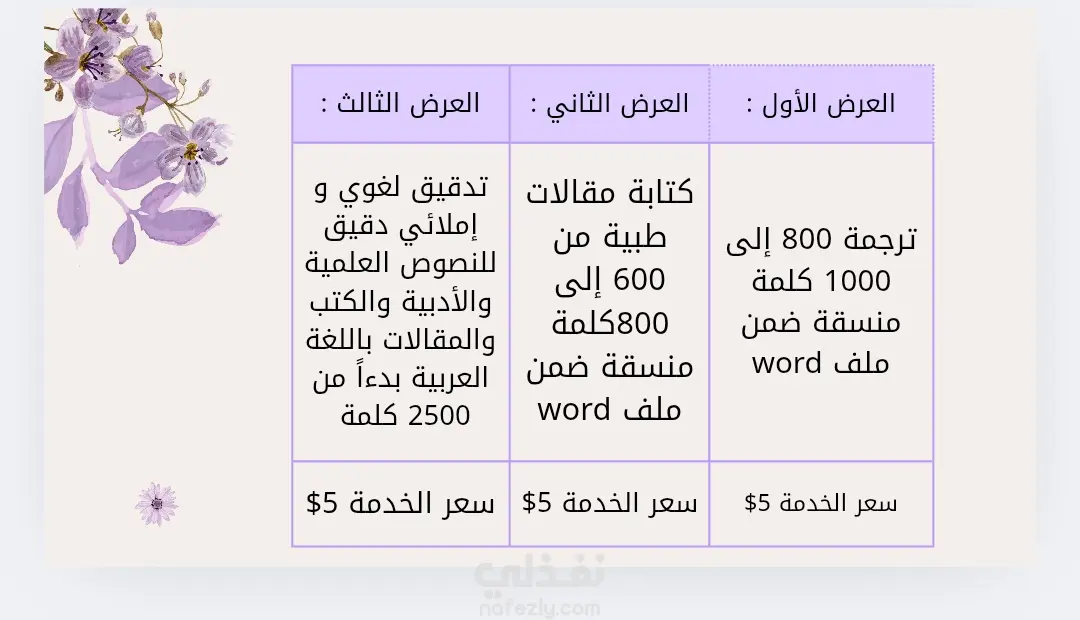 | العرض الأول : | العرض الثاني : | العرض الثالث : |
|---|---|---|
| ترجمة 800 إلى 1000 كلمة منسقة ضمن ملف word | كتابة مقالات طبية من 600 إلى 800كلمة منسقة ضمن ملف word | تدقيق لغوي و إملائي دقيق للنصوص العلمية والأدبية والكتب والمقالات باللغة العربية بدءاً من 2500 كلمة |
| سعر الخدمة $5 | سعر الخدمة $5 | سعر الخدمة $5 |

نفذلي
nafezly.com